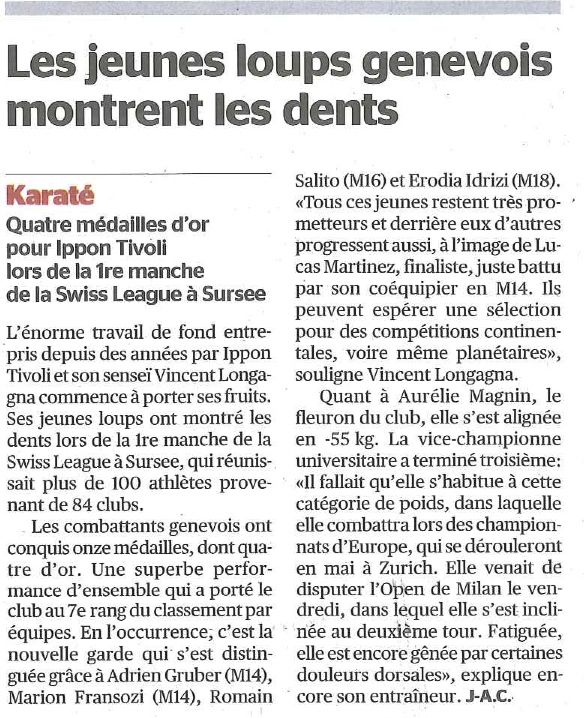 Les jeunes loups genevois montrent les dents

Karaté

Quatre médailles d'or pour Ippon Tivoli lors de la 1re manche de la Swiss League à Sursee

L'énorme travail de fond entrepris depuis des années par Ippon Tivoli et son senseï Vincent Longagna commence à porter ses fruits. Ses jeunes loups ont montré les dents lors de la 1re manche de la Swiss League à Sursee, qui réunissait plus de 100 athlètes provenant de 84 clubs.

Les combattants genevois ont conquis onze médailles, dont quatre d'or. Une superbe performance d'ensemble qui a porté le club au 7e rang du classement par équipes. En l'occurrence, c'est la nouvelle garde qui s'est distinguée grâce à Adrien Gruber (M14), Marion Fransozi (M14), Romain Salito (M16) et Erodia Idrizi (M18). «Tous ces jeunes restent très prometteurs et derrière eux d'autres progressent aussi, à l'image de Lucas Martinez, finaliste, juste battu par son coéquipier en M14. Ils peuvent espérer une sélection pour des compétitions continentales, voire même planétaires», souligne Vincent Longagna.

Quant à Aurélie Magnin, le fleuron du club, elle s'est alignée en -55 kg. La vice-championne universitaire a terminé troisième: «Il fallait qu'elle s'habitue à cette catégorie de poids, dans laquelle elle combattra lors des championnats d'Europe, qui se dérouleront en mai à Zurich. Elle venait de disputer l'Open de Milan le vendredi, dans lequel elle s'est inclinée au deuxième tour. Fatiguée, elle est encore gênée par certaines douleurs dorsales», explique encore son entraîneur. J-A.C.